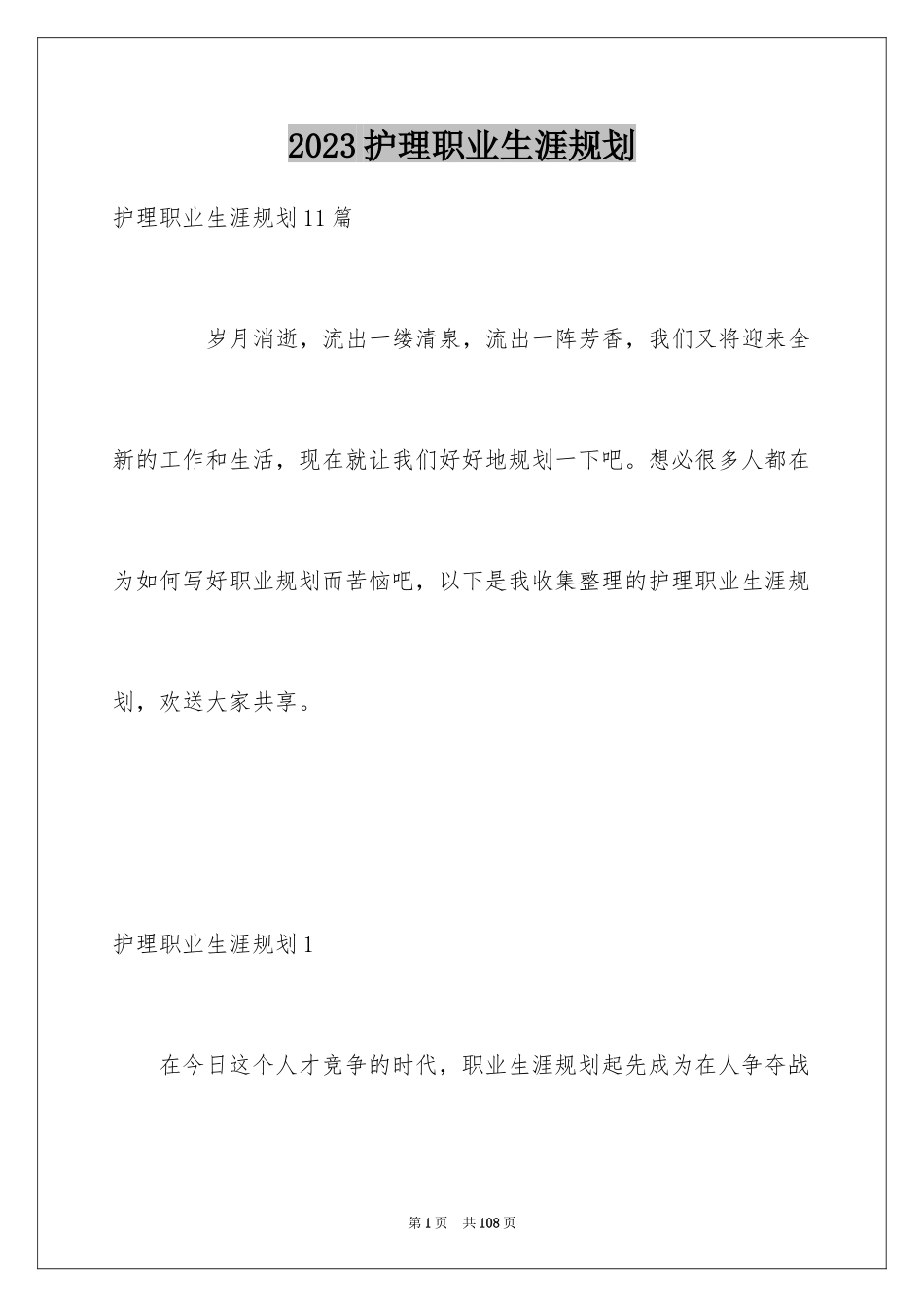 2023护理职业生涯规划

护理职业生涯规划11篇

岁月消逝，流出一缕清泉，流出一阵芳香，我们又将迎来全新的工作和生活，现在就让我们好好地规划一下吧。想必很多人都在为如何写好职业规划而苦恼吧，以下是我收集整理的护理职业生涯规划，欢送大家共享。

护理职业生涯规划1

在今日这个人才竞争的时代，职业生涯规划起先成为在人争夺战

第1页 共108页